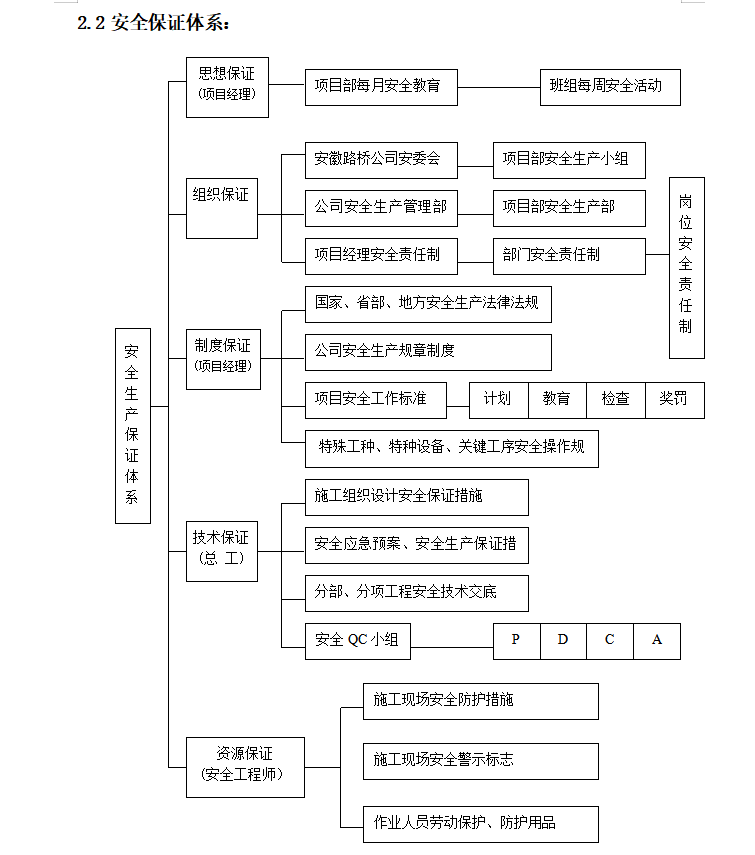 2.2 安全保证体系：

安全生产保证体系

思想保证（项目经理）

项目部每月安全教育

班组每周安全活动

组织保证

安徽路桥公司安委会

项目部安全生产小组

公司安全生产管理部

项目部安全生产部

项目经理安全责任制

部门安全责任制

岗位安全责任制

制度保证（项目经理）

国家、省部、地方安全生产法律法规

公司安全生产规章制度

项目安全工作标准

计划

教育

检查

奖罚

特殊工种、特种设备、关键工序安全操作规

技术保证（总 工）

施工组织设计安全保证措施

安全应急预案、安全生产保证措

分部、分项工程安全技术交底

安全 QC 小组

P

D

C

A

资源保证（安全工程师）

施工现场安全防护措施

施工现场安全警示标志

作业人员劳动保护、防护用品